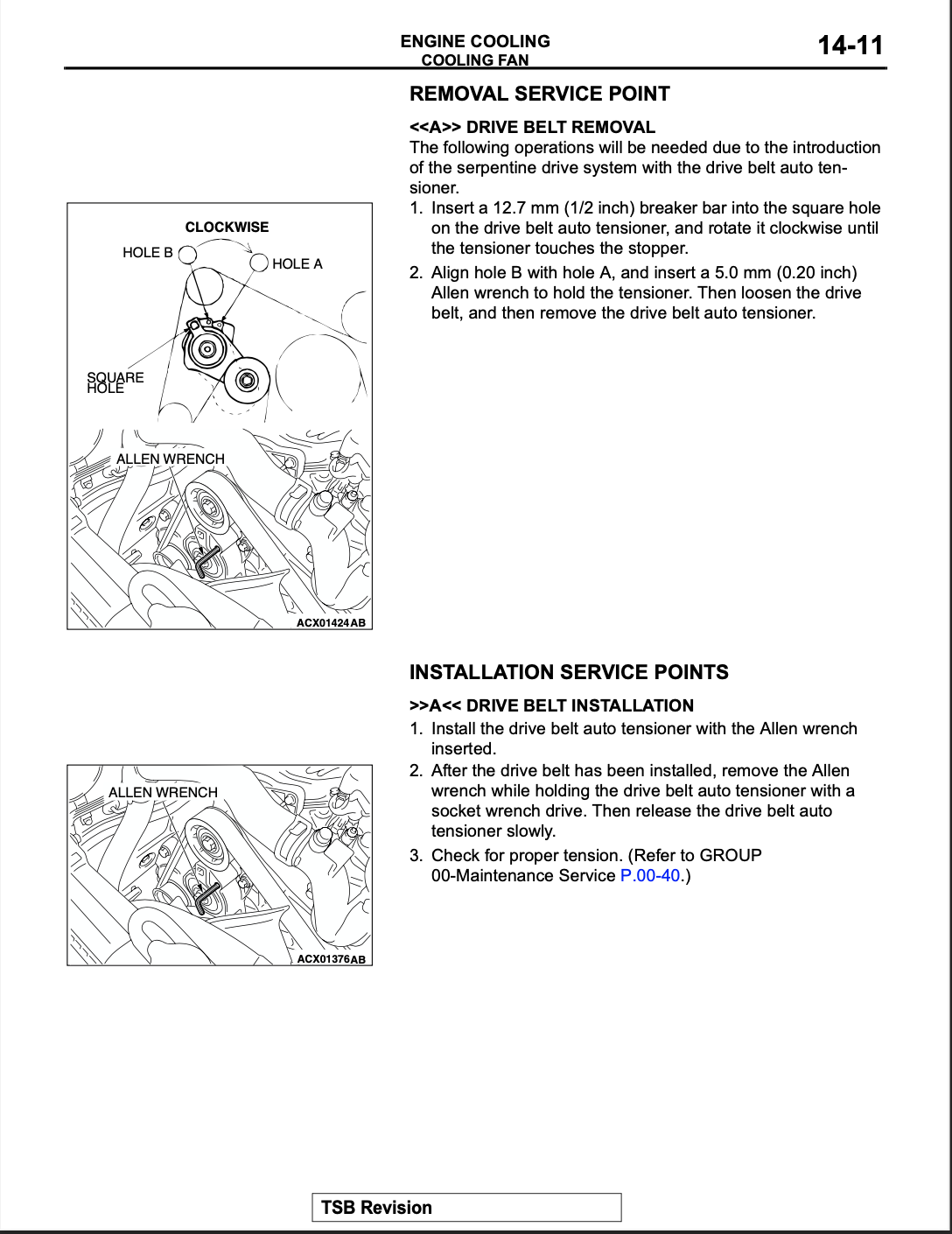 ENGINE COOLING
COOLING FAN

14-11

REMOVAL SERVICE POINT

<<A>> DRIVE BELT REMOVAL
The following operations will be needed due to the introduction of the serpentine drive system with the drive belt auto tensioner.

1. Insert a 12.7 mm (1/2 inch) breaker bar into the square hole on the drive belt auto tensioner, and rotate it clockwise until the tensioner touches the stopper.
2. Align hole B with hole A, and insert a 5.0 mm (0.20 inch) Allen wrench to hold the tensioner. Then loosen the drive belt, and then remove the drive belt auto tensioner.

CLOCKWISE
HOLE B
HOLE A
SQUARE HOLE
ALLEN WRENCH
ACX01424AB

INSTALLATION SERVICE POINTS

>>A<< DRIVE BELT INSTALLATION
1. Install the drive belt auto tensioner with the Allen wrench inserted.
2. After the drive belt has been installed, remove the Allen wrench while holding the drive belt auto tensioner with a socket wrench drive. Then release the drive belt auto tensioner slowly.
3. Check for proper tension. (Refer to GROUP 00-Maintenance Service P.00-40.)

ALLEN WRENCH
ACX01376AB

TSB Revision